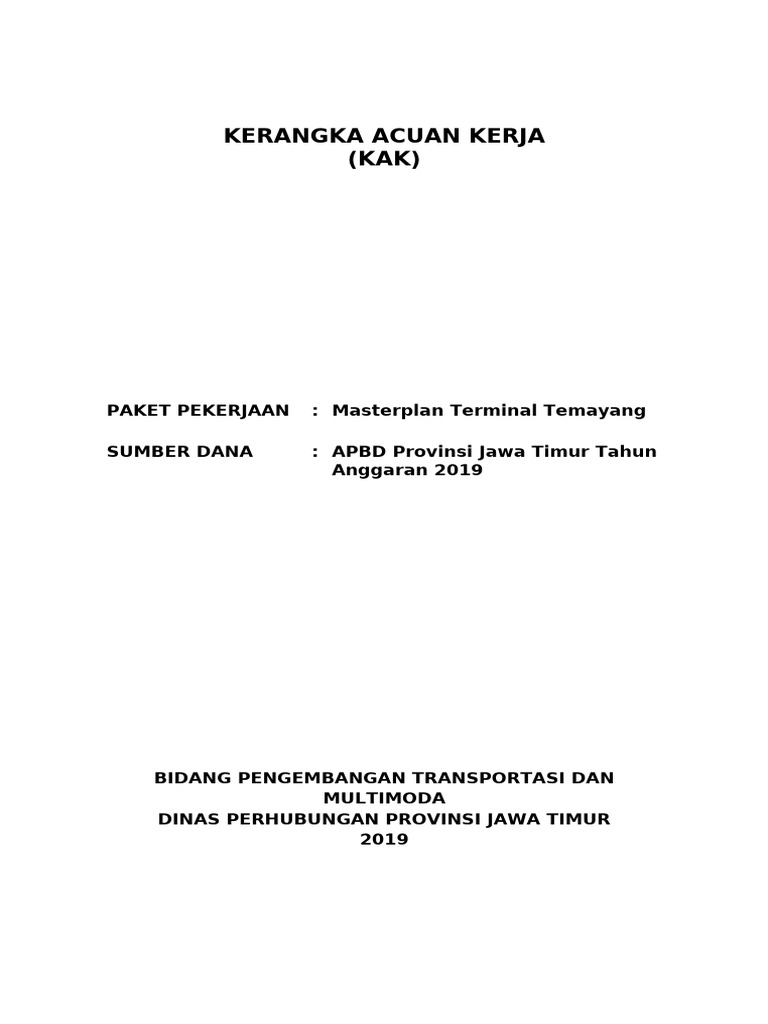 KERANGKA ACUAN KERJA
(KAK)

PAKET PEKERJAAN : Masterplan Terminal Temayang

SUMBER DANA : APBD Provinsi Jawa Timur Tahun Anggaran 2019

BIDANG PENGEMBANGAN TRANSPORTASI DAN MULTIMODA
DINAS PERHUBUNGAN PROVINSI JAWA TIMUR
2019